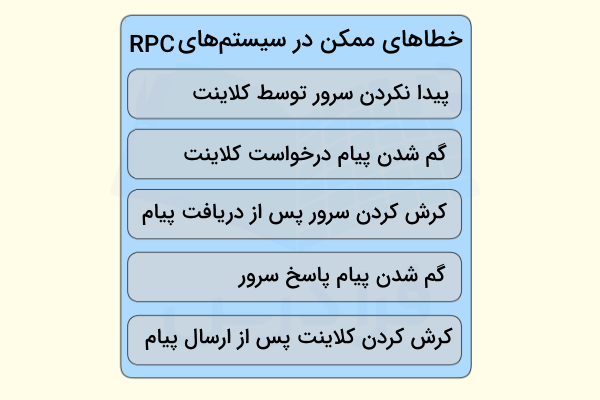 خطاهای ممکن در سیستم‌های RPC

پیدا نکردن سرور توسط کلاینت

گم شدن پیام درخواست کلاینت

کرش کردن سرور پس از دریافت پیام

گم شدن پیام پاسخ سرور

کرش کردن کلاینت پس از ارسال پیام